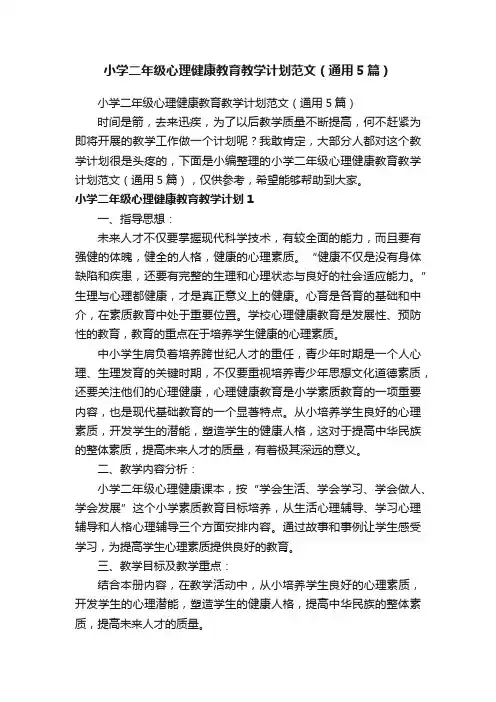 小学二年级心理健康教育教学计划范文（通用5篇）

小学二年级心理健康教育教学计划范文（通用5篇）

时间是箭，去来迅疾，为了以后教学质量不断提高，何不赶紧为即将开展的教学工作做一个计划呢？我敢肯定，大部分人都对这个教学计划很是头疼的，下面是小编整理的小学二年级心理健康教育教学计划范文（通用5篇），仅供参考，希望能够帮助到大家。

小学二年级心理健康教育教学计划1

一、指导思想：

未来人才不仅要掌握现代科学技术，有较全面的能力，而且要有强健的体魄，健全的人格，健康的心理素质。“健康不仅是没有身体缺陷和疾患，还要有完整的生理和心理状态与良好的社会适应能力。”生理与心理都健康，才是真正意义上的健康。心育是各育的基础和中介，在素质教育中处于重要位置。学校心理健康教育是发展性、预防性的教育，教育的重点在于培养学生健康的心理素质。

中小学生肩负着培养跨世纪人才的重任，青少年时期是一个人心理、生理发育的关键时期，不仅要重视培养青少年思想文化道德素质，还要关注他们的心理健康，心理健康教育是小学素质教育的一项重要内容，也是现代基础教育的一个显著特点。从小培养学生良好的心理素质，开发学生的潜能，塑造学生的健康人格，这对于提高中华民族的整体素质，提高未来人才的质量，有着极其深远的意义。

二、教学内容分析：

小学二年级心理健康课本，按“学会生活、学会学习、学会做人、学会发展”这个小学素质教育目标培养，从生活心理辅导、学习心理辅导和人格心理辅导三个方面安排内容。通过故事和事例让学生感受学习，为提高学生心理素质提供良好的教育。

三、教学目标及教学重点：

结合本册内容，在教学活动中，从小培养学生良好的心理素质，开发学生的心理潜能，塑造学生的健康人格，提高中华民族的整体素质，提高未来人才的质量。